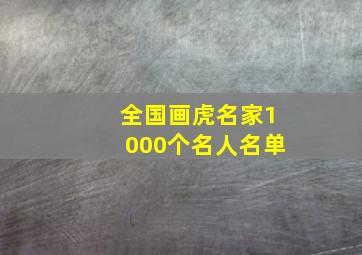 全国画虎名家1000个名人名单